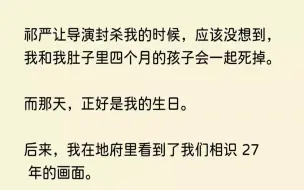 祁严让导演封杀我的时候，应该没想到，我和我肚子里四个月的孩子会一起死掉。

而那天，正好是我的生日。

后来，我在地府里看到了我们相识 27 年的画面。